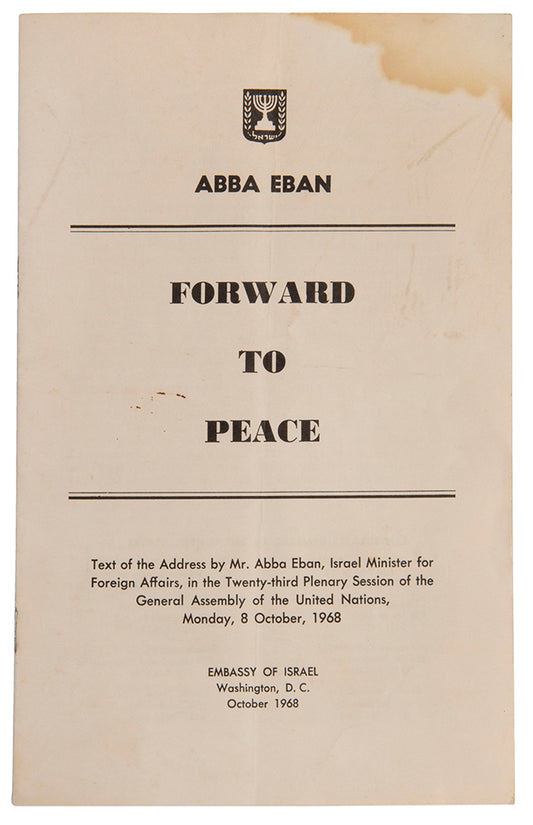 ישראל

ABBA EBAN

FORWARD

TO

PEACE

Text of the Address by Mr. Abba Eban, Israel Minister for Foreign Affairs, in the Twenty-third Plenary Session of the General Assembly of the United Nations, Monday, 8 October, 1968

EMBASSY OF ISRAEL
Washington, D. C.
October 1968